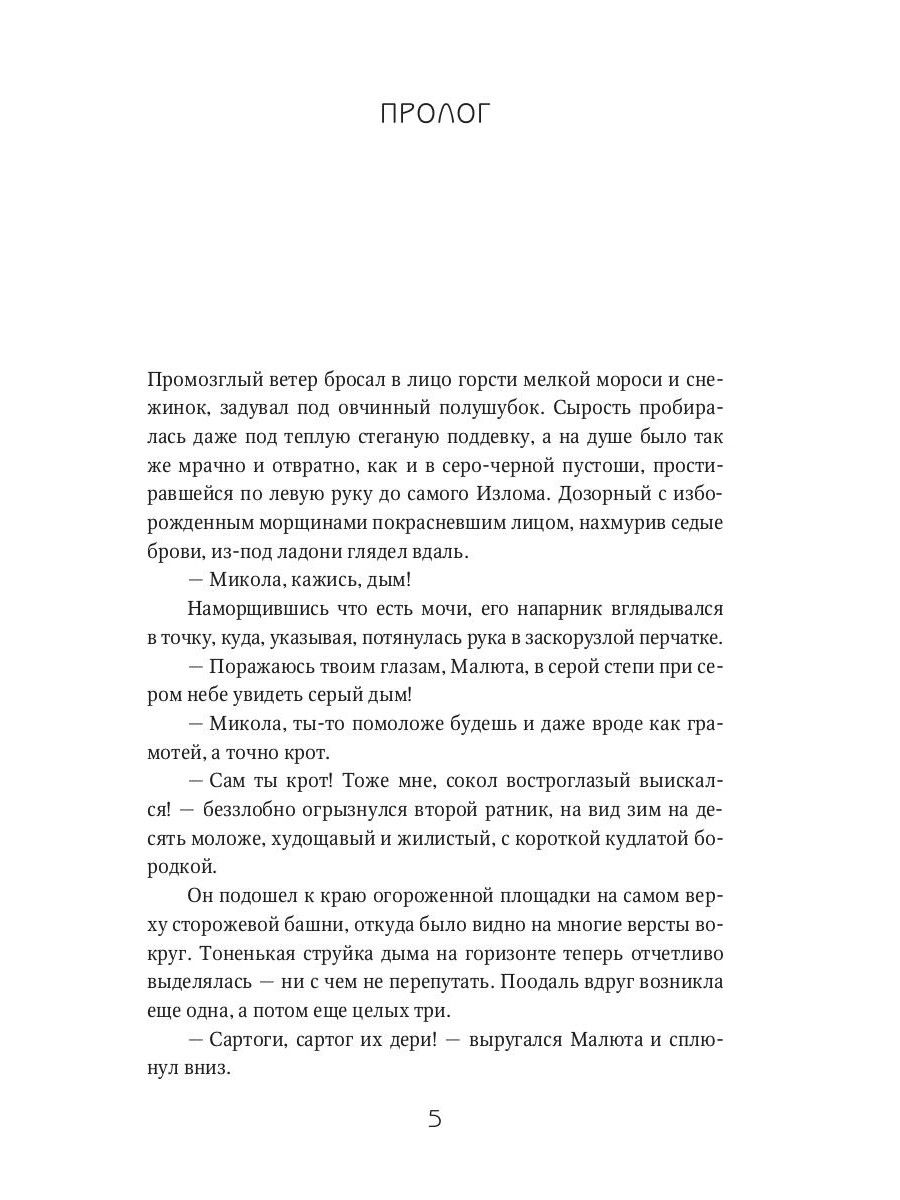 ПРОЛОГ

Промозглый ветер бросал в лицо горсти мелкой мороси и снежинок, задувал под овчинный полушубок. Сырость пробиралась даже под теплую стеганую поддевку, а на душе было так же мрачно и отвратно, как и в серо-черной пустоши, простиравшейся по левую руку до самого Излома. Дозорный с изборожденным морщинами покрасневшим лицом, нахмурив седые брови, из-под ладони глядел вдаль.

— Микола, кажись, дым!

Наморщившись что есть мочи, его напарник вглядывался в точку, куда, указывая, потянулась рука в заскорузлой перчатке.

— Поражаюсь твоим глазам, Малюта, в серой степи при сером небе увидеть серый дым!

— Микола, ты-то помоложе будешь и даже вроде как грамотей, а точно крот.

— Сам ты крот! Тоже мне, сокол востроглазый выискался! — беззлобно огрызнулся второй ратник, на вид зим на десять моложе, худощавый и жилистый, с короткой кудлатой бородкой.

Он подошел к краю огороженной площадки на самом верху сторожевой башни, откуда было видно на многие версты вокруг. Тоненькая струйка дыма на горизонте теперь отчетливо выделялась — ни с чем не перепутать. Поодаль вдруг возникла еще одна, а потом еще целых три.

— Сартоги, сартог их дери! — выругался Малюта и сплюнул вниз.

5